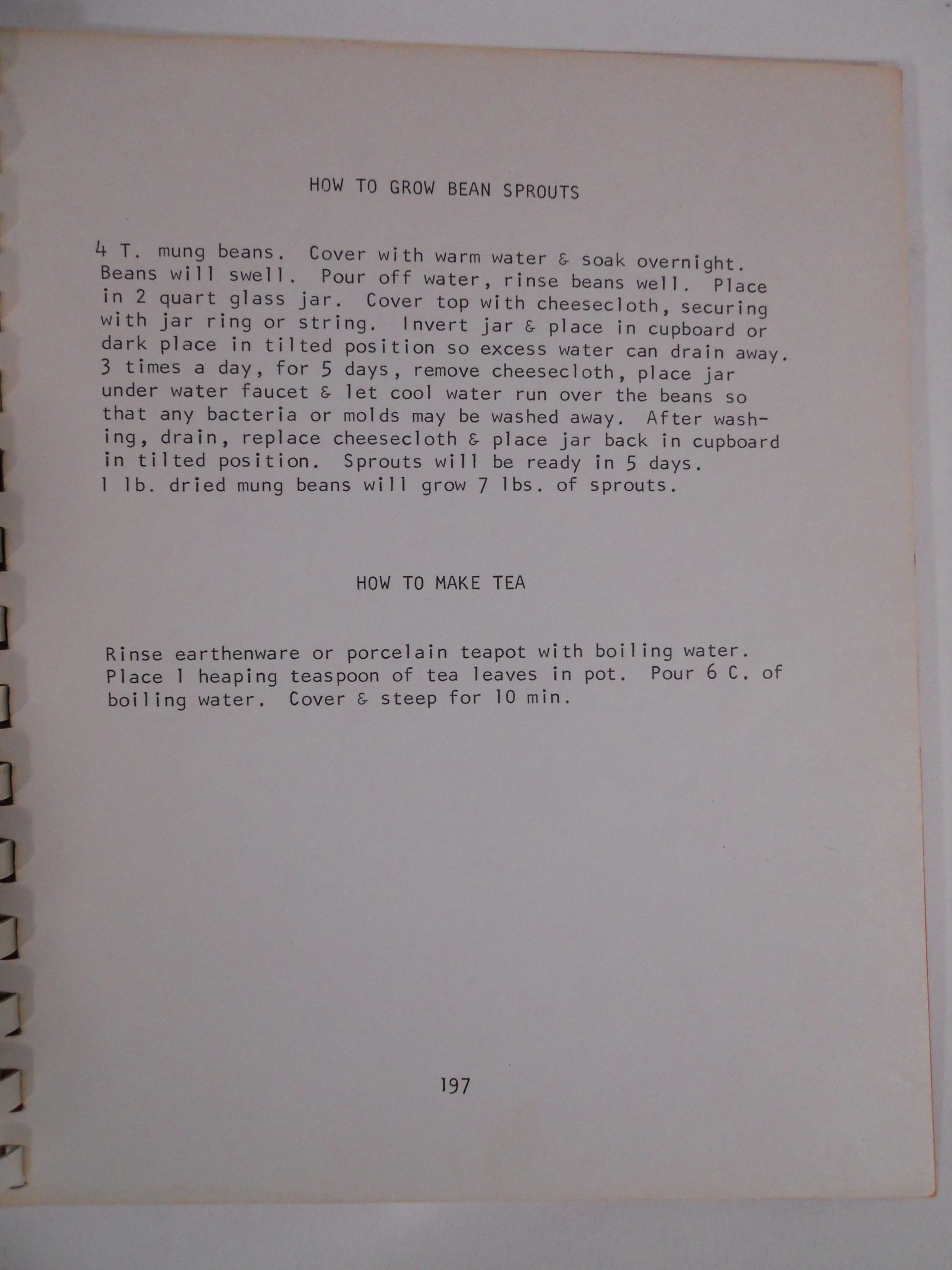 HOW TO GROW BEAN SPROUTS

4 T. mung beans. Cover with warm water & soak overnight. Beans will swell. Pour off water, rinse beans well. Place in 2 quart glass jar. Cover top with cheesecloth, securing with jar ring or string. Invert jar & place in cupboard or dark place in tilted position so excess water can drain away. 3 times a day, for 5 days, remove cheesecloth, place jar under water faucet & let cool water run over the beans so that any bacteria or molds may be washed away. After washing, drain, replace cheesecloth & place jar back in cupboard in tilted position. Sprouts will be ready in 5 days.
1 lb. dried mung beans will grow 7 lbs. of sprouts.

HOW TO MAKE TEA

Rinse earthenware or porcelain teapot with boiling water. Place 1 heaping teaspoon of tea leaves in pot. Pour 6 C. of boiling water. Cover & steep for 10 min.

197